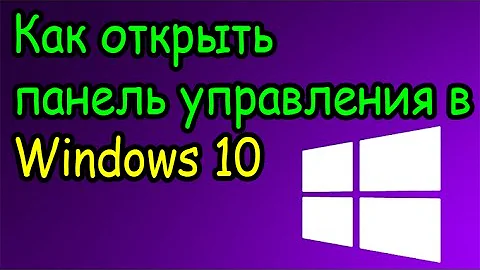 Как открыть панель управления в Windows 10